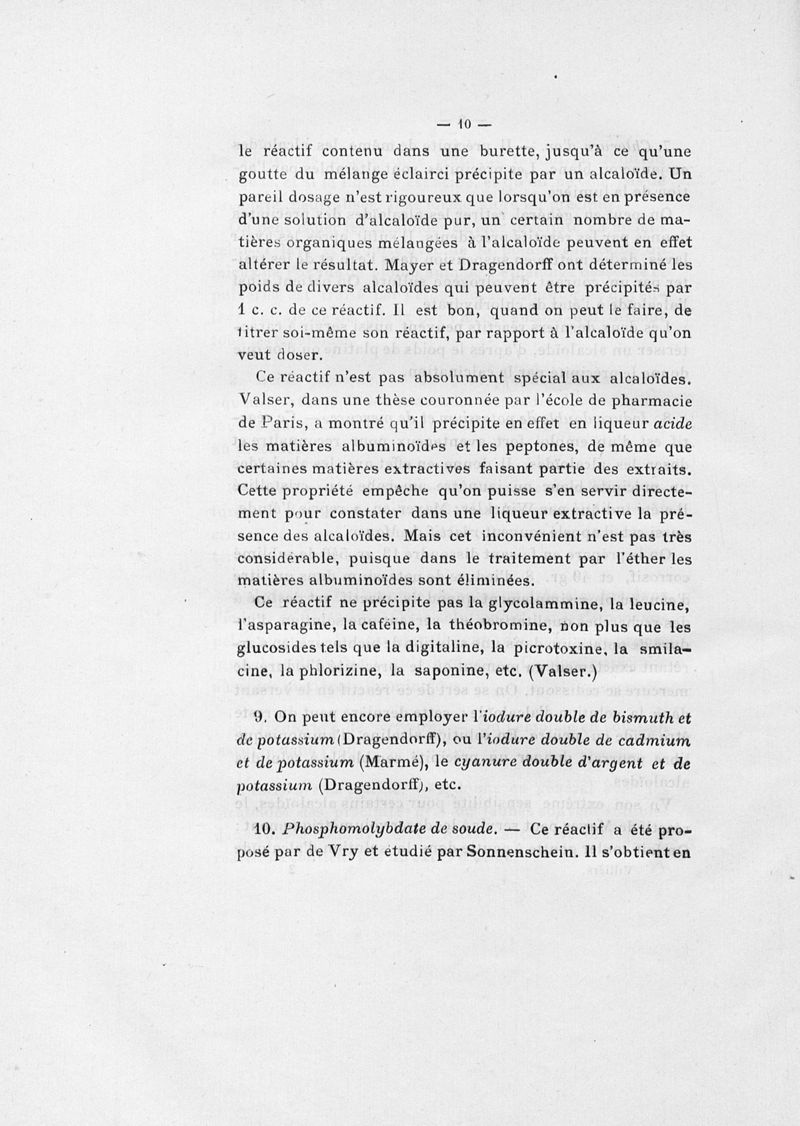 — 10 —

le réactif contenu dans une burette, jusqu'à ce qu'une goutte du mélange éclairci précipite par un alcaloïde. Un pareil dosage n'est rigoureux que lorsqu'on est en présence d'une solution d'alcaloïde pur, un certain nombre de matières organiques mélangées à l'alcaloïde peuvent en effet altérer le résultat. Mayer et Dragendorff ont déterminé les poids de divers alcaloïdes qui peuvent être précipités par 1 c. c. de ce réactif. Il est bon, quand on peut le faire, de titrer soi-même son réactif, par rapport à l'alcaloïde qu'on veut doser.

Ce réactif n'est pas absolument spécial aux alcaloïdes. Valser, dans une thèse couronnée par l'école de pharmacie de Paris, a montré qu'il précipite en effet en liqueur acide les matières albuminoïdes et les peptones, de même que certaines matières extractives faisant partie des extraits. Cette propriété empêche qu'on puisse s'en servir directement pour constater dans une liqueur extractive la présence des alcaloïdes. Mais cet inconvénient n'est pas très considérable, puisque dans le traitement par l'éther les matières albuminoïdes sont éliminées.

Ce réactif ne précipite pas la glycolammine, la leucine, l'asparagine, la caféine, la théobromine, non plus que les glucosides tels que la digitaline, la picrotoxine, la smilacine, la phlorizine, la saponine, etc. (Valser.)

9. On peut encore employer l'iodure double de bismuth et de potassium (Dragendorff), ou l'iodure double de cadmium et de potassium (Marmé), le cyanure double d'argent et de potassium (Dragendorff), etc.

10. Phosphomolybdate de soude. — Ce réactif a été proposé par de Vry et étudié par Sonnenschein. Il s'obtient en